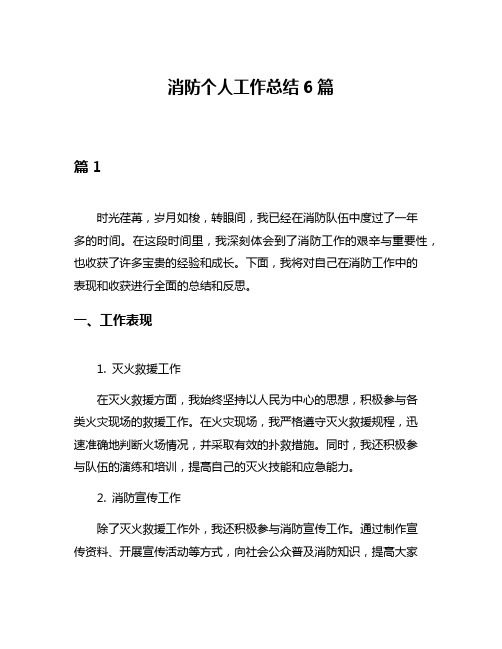 消防个人工作总结 6 篇

篇 1

时光荏苒，岁月如梭，转眼间，我已经在消防队伍中度过了一年多的时间。在这段时间里，我深刻体会到了消防工作的艰辛与重要性，也收获了许多宝贵的经验和成长。下面，我将对自己在消防工作中的表现和收获进行全面的总结和反思。

一、工作表现

1. 灭火救援工作

在灭火救援方面，我始终坚持以人民为中心的思想，积极参与各类火灾现场的救援工作。在火灾现场，我严格遵守灭火救援规程，迅速准确地判断火场情况，并采取有效的扑救措施。同时，我还积极参与队伍的演练和培训，提高自己的灭火技能和应急能力。

2. 消防宣传工作

除了灭火救援工作外，我还积极参与消防宣传工作。通过制作宣传资料、开展宣传活动等方式，向社会公众普及消防知识，提高大家